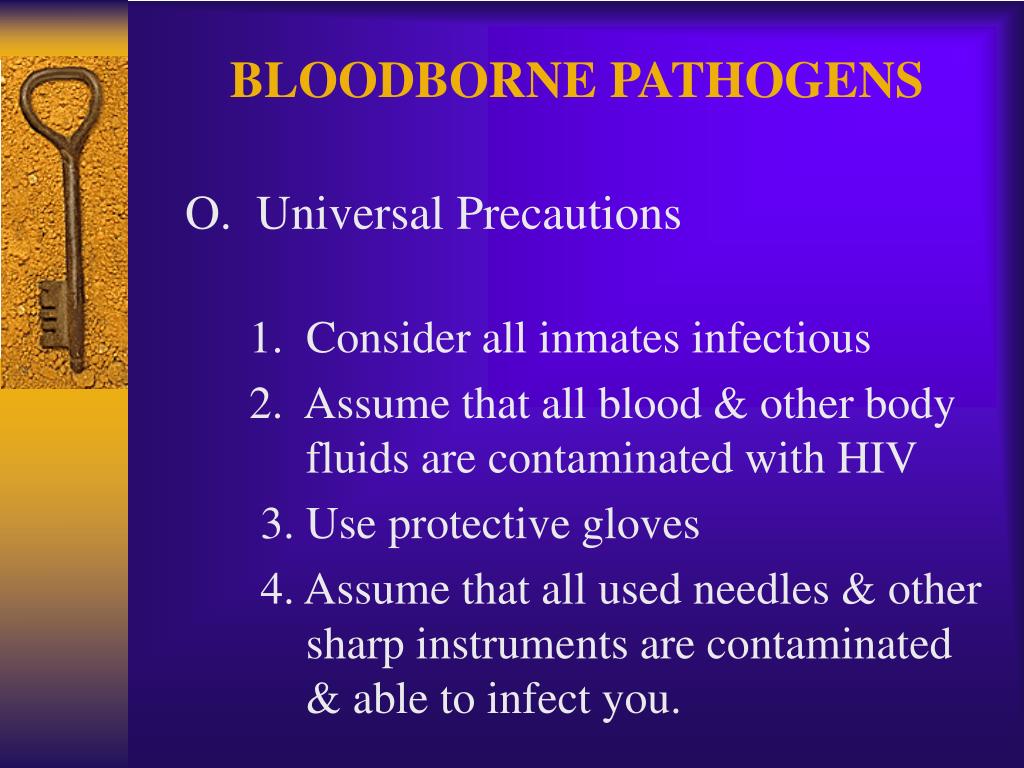 BLOODBORNE PATHOGENS

O. Universal Precautions

1. Consider all inmates infectious

2. Assume that all blood & other body fluids are contaminated with HIV

3. Use protective gloves

4. Assume that all used needles & other sharp instruments are contaminated & able to infect you.